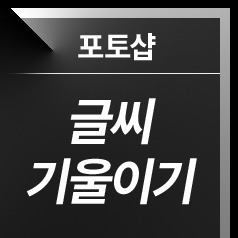 포토샵

글씨
기울이기